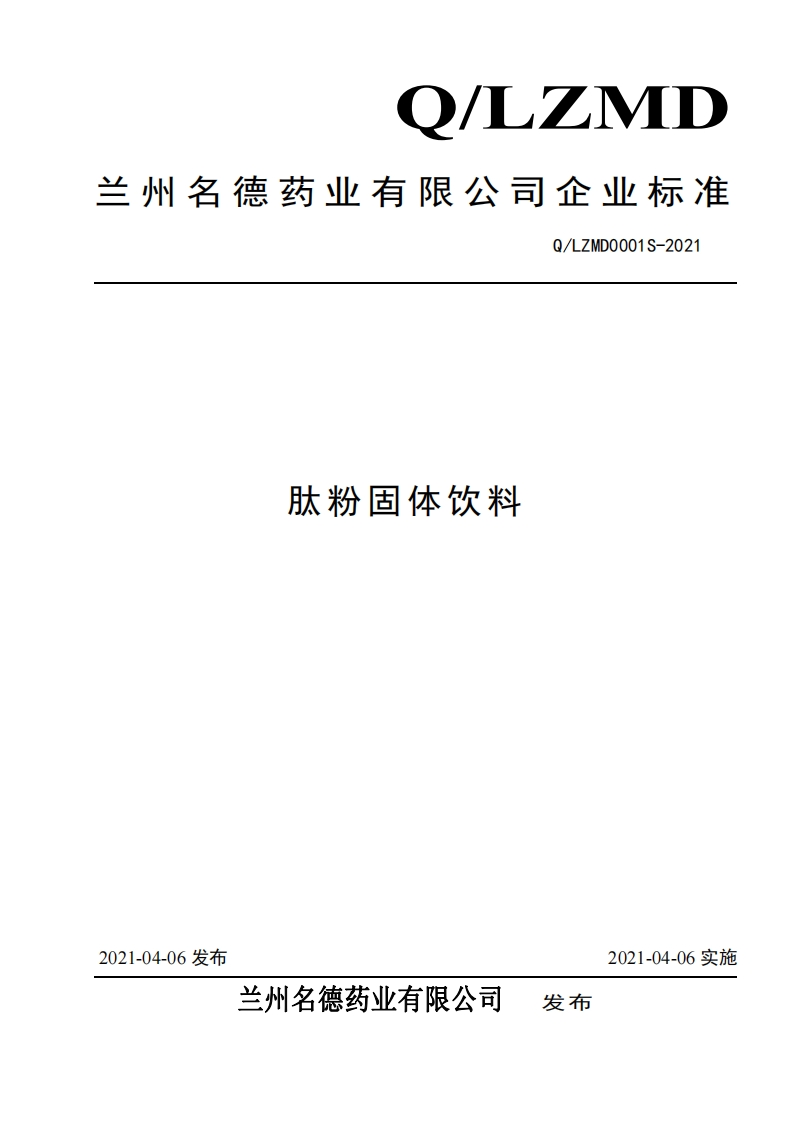 Q/LZMD

兰州名德药业有限公司企业标准

Q/LZMD0001S-2021

肽粉固体饮料

2021-04-06 发布

2021-04-06 实施

兰州名德药业有限公司 发布